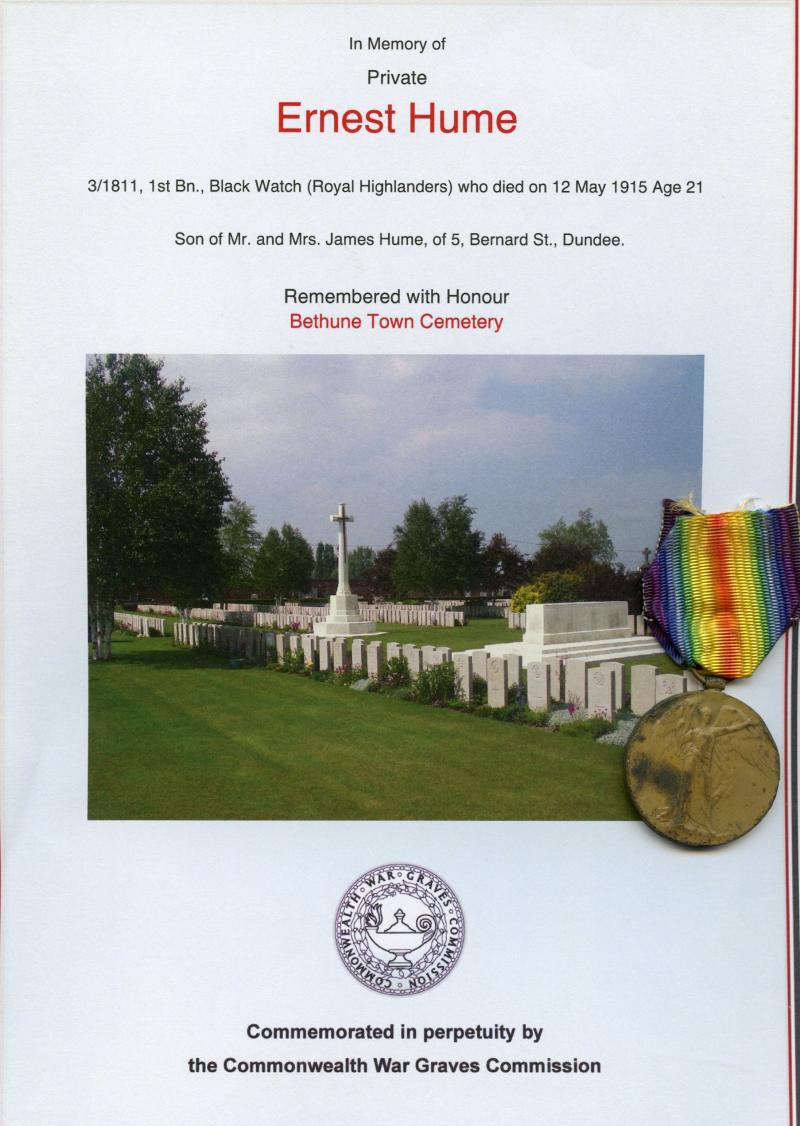 In Memory of

Private

Ernest Hume

3/1811, 1st Bn., Black Watch (Royal Highlanders) who died on 12 May 1915 Age 21

Son of Mr. and Mrs. James Hume, of 5, Bernard St., Dundee.

Remembered with Honour

Bethune Town Cemetery

COMMONWEALTH WAR GRAVES COMMISSION

Commemorated in perpetuity by

the Commonwealth War Graves Commission